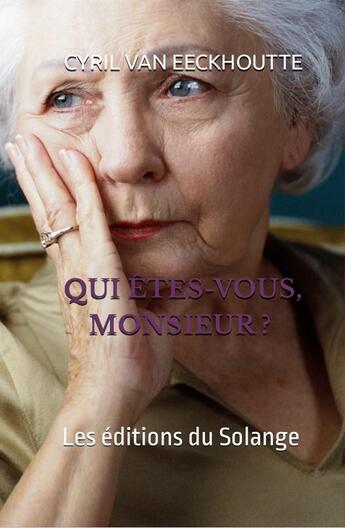 CYRIL VAN EECKHOUTTE

QUI ÊTES-VOUS, MONSIEUR ?

Les éditions du Solange